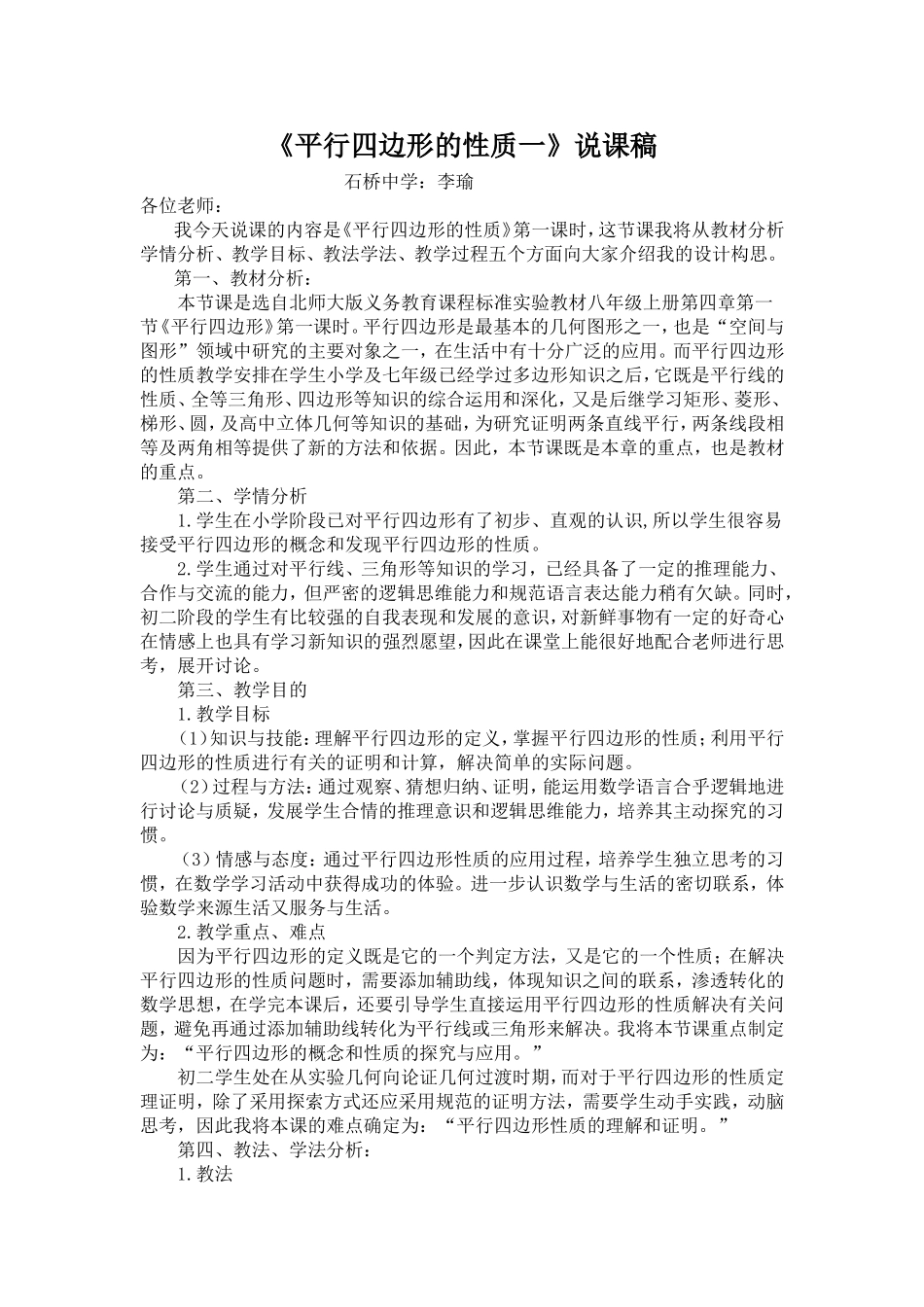 《平行四边形的性质一》说课稿

石桥中学：李瑜

各位老师：

我今天说课的内容是《平行四边形的性质》第一课时，这节课我将从教材分析学情分析、教学目标、教法学法、教学过程五个方面向大家介绍我的设计构思。

第一、教材分析：

本节课是选自北师大版义务教育课程标准实验教材八年级上册第四章第一节《平行四边形》第一课时。平行四边形是最基本的几何图形之一，也是“空间与图形”领域中研究的主要对象之一，在生活中有十分广泛的应用。而平行四边形的性质教学安排在学生小学及七年级已经学过多边形知识之后，它既是平行线的性质、全等三角形、四边形等知识的综合运用和深化，又是后继学习矩形、菱形、梯形、圆，及高中立体几何等知识的基础，为研究证明两条直线平行，两条线段相等及两角相等提供了新的方法和依据。因此，本节课既是本章的重点，也是教材的重点。

第二、学情分析

1.学生在小学阶段已对平行四边形有了初步、直观的认识,所以学生很容易接受平行四边形的概念和发现平行四边形的性质。

2.学生通过对平行线、三角形等知识的学习，已经具备了一定的推理能力、合作与交流的能力，但严密的逻辑思维能力和规范语言表达能力稍有欠缺。同时，初二阶段的学生有比较强的自我表现和发展的意识，对新鲜事物有一定的好奇心在情感上也具有学习新知识的强烈愿望，因此在课堂上能很好地配合老师进行思考，展开讨论。

第三、教学目的

1.教学目标

（1）知识与技能：理解平行四边形的定义，掌握平行四边形的性质；利用平行四边形的性质进行有关的证明和计算，解决简单的实际问题。

（2）过程与方法：通过观察、猜想归纳、证明，能运用数学语言合乎逻辑地进行讨论与质疑，发展学生合情的推理意识和逻辑思维能力，培养其主动探究的习惯。

（3）情感与态度：通过平行四边形性质的应用过程，培养学生独立思考的习惯，在数学学习活动中获得成功的体验。进一步认识数学与生活的密切联系，体验数学来源生活又服务与生活。

2.教学重点、难点

因为平行四边形的定义既是它的一个判定方法，又是它的一个性质；在解决平行四边形的性质问题时，需要添加辅助线，体现知识之间的联系，渗透转化的数学思想，在学完本课后，还要引导学生直接运用平行四边形的性质解决有关问题，避免再通过添加辅助线转化为平行线或三角形来解决。我将本节课重点制定为：“平行四边形的概念和性质的探究与应用。”

初二学生处在从实验几何向论证几何过渡时期，而对于平行四边形的性质定理证明，除了采用探索方式还应采用规范的证明方法，需要学生动手实践，动脑思考，因此我将本课的难点确定为：“平行四边形性质的理解和证明。”

第四、教法、学法分析：

1.教法